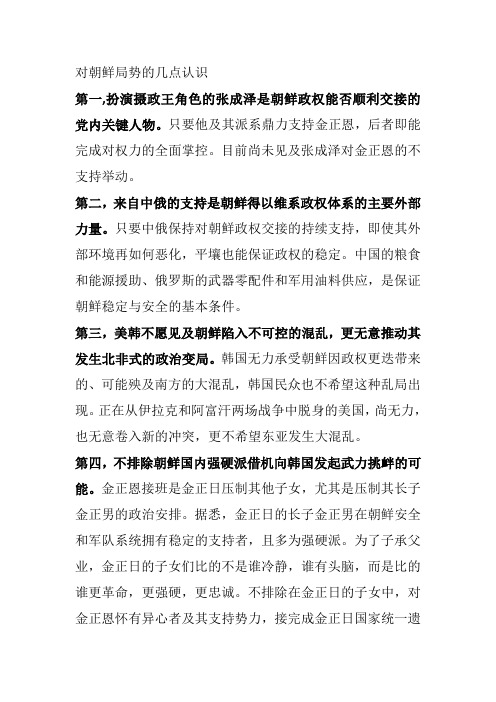 对朝鲜局势的几点认识

第一,扮演摄政王角色的张成泽是朝鲜政权能否顺利交接的党内关键人物。只要他及其派系鼎力支持金正恩，后者即能完成对权力的全面掌控。目前尚未见及张成泽对金正恩的不支持举动。

第二，来自中俄的支持是朝鲜得以维系政权体系的主要外部力量。只要中俄保持对朝鲜政权交接的持续支持，即使其外部环境再如何恶化，平壤也能保证政权的稳定。中国的粮食和能源援助、俄罗斯的武器零配件和军用油料供应，是保证朝鲜稳定与安全的基本条件。

第三，美韩不愿见及朝鲜陷入不可控的混乱，更无意推动其发生北非式的政治变局。韩国无力承受朝鲜因政权更迭带来的、可能殃及南方的大混乱，韩国民众也不希望这种乱局出现。正在从伊拉克和阿富汗两场战争中脱身的美国，尚无力，也无意卷入新的冲突，更不希望东亚发生大混乱。

第四，不排除朝鲜国内强硬派借机向韩国发起武力挑衅的可能。金正恩接班是金正日压制其他子女，尤其是压制其长子金正男的政治安排。据悉，金正日的长子金正男在朝鲜安全和军队系统拥有稳定的支持者，且多为强硬派。为了子承父业，金正日的子女们比的不是谁冷静，谁有头脑，而是比的谁更革命，更强硬，更忠诚。不排除在金正日的子女中，对金正恩怀有异心者及其支持势力，接完成金正日国家统一遗